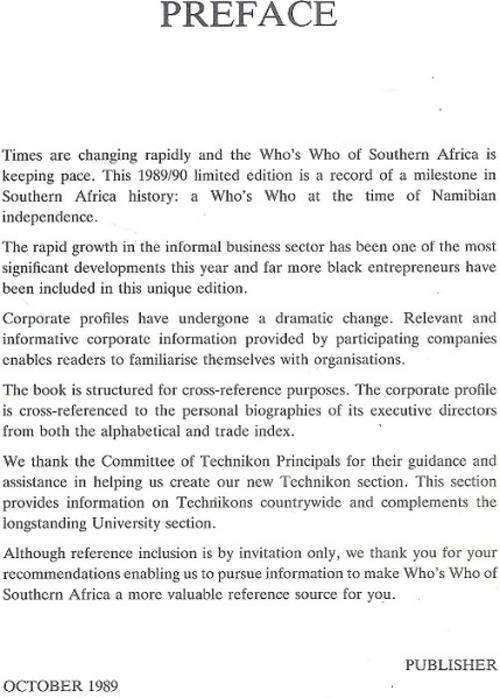 PREFACE

Times are changing rapidly and the Who's Who of Southern Africa is keeping pace. This 1989/90 limited edition is a record of a milestone in Southern Africa history: a Who's Who at the time of Namibian independence.

The rapid growth in the informal business sector has been one of the most significant developments this year and far more black entrepreneurs have been included in this unique edition.

Corporate profiles have undergone a dramatic change. Relevant and informative corporate information provided by participating companies enables readers to familiarise themselves with organisations.

The book is structured for cross-reference purposes. The corporate profile is cross-referenced to the personal biographies of its executive directors from both the alphabetical and trade index.

We thank the Committee of Technikon Principals for their guidance and assistance in helping us create our new Technikon section. This section provides information on Technikons countrywide and complements the longstanding University section.

Although reference inclusion is by invitation only, we thank you for your recommendations enabling us to pursue information to make Who's Who of Southern Africa a more valuable reference source for you.

PUBLISHER

OCTOBER 1989